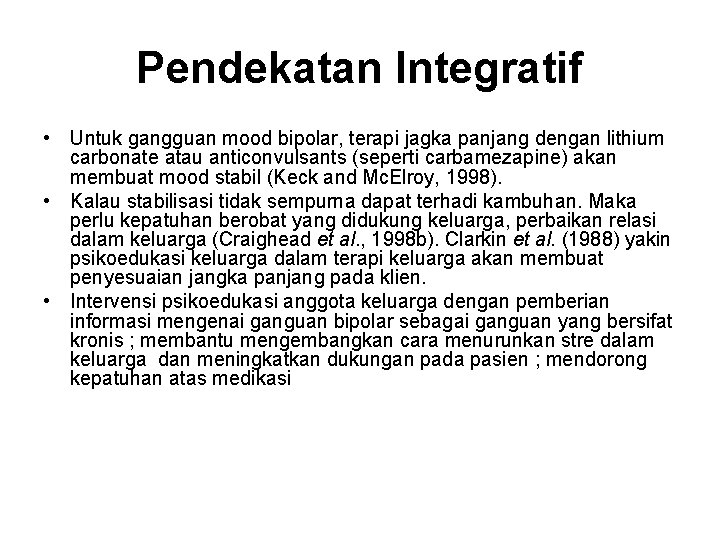 Pendekatan Integratif

• Untuk gangguan mood bipolar, terapi jagka panjang dengan lithium carbonate atau anticonvulsants (seperti carbamezapine) akan membuat mood stabil (Keck and McElroy, 1998).

• Kalau stabilisasi tidak sempurna dapat terhadi kambuhan. Maka perlu kepatuhan berobat yang didukung keluarga, perbaikan relasi dalam keluarga (Craighead et al., 1998b). Clarkin et al. (1988) yakin psikoedukasi keluarga dalam terapi keluarga akan membuat penyesuaian jangka panjang pada klien.

• Intervensi psikoedukasi anggota keluarga dengan pemberian informasi mengenai ganguan bipolar sebagai ganguan yang bersifat kronis ; membantu mengembangkan cara menurunkan stre dalam keluarga dan meningkatkan dukungan pada pasien ; mendorong kepatuhan atas medikasi